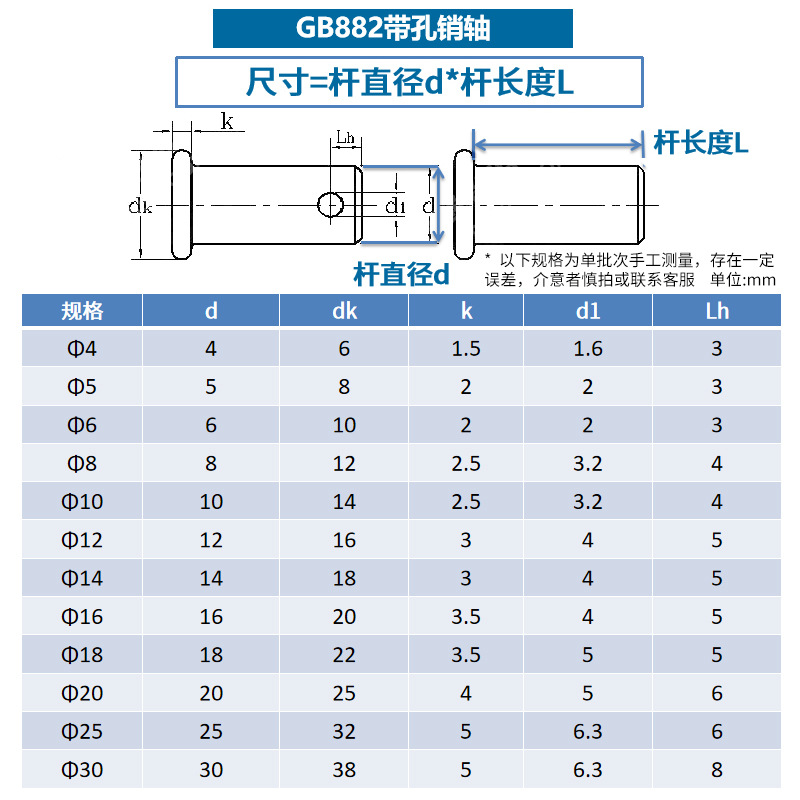 GB882带孔销轴

尺寸=杆直径d*杆长度L

k

Lh

dk

d1

d

杆长度L

杆直径d

* 以下规格为单批次手工测量，存在一定误差，介意者慎拍或联系客服 单位:mm

| 规格 | d | dk | k | d1 | Lh |
|---|---|---|---|---|---|
| Φ4 | 4 | 6 | 1.5 | 1.6 | 3 |
| Φ5 | 5 | 8 | 2 | 2 | 3 |
| Φ6 | 6 | 10 | 2 | 2 | 3 |
| Φ8 | 8 | 12 | 2.5 | 3.2 | 4 |
| Φ10 | 10 | 14 | 2.5 | 3.2 | 4 |
| Φ12 | 12 | 16 | 3 | 4 | 5 |
| Φ14 | 14 | 18 | 3 | 4 | 5 |
| Φ16 | 16 | 20 | 3.5 | 4 | 5 |
| Φ18 | 18 | 22 | 3.5 | 5 | 5 |
| Φ20 | 20 | 25 | 4 | 5 | 6 |
| Φ25 | 25 | 32 | 5 | 6.3 | 6 |
| Φ30 | 30 | 38 | 5 | 6.3 | 8 |